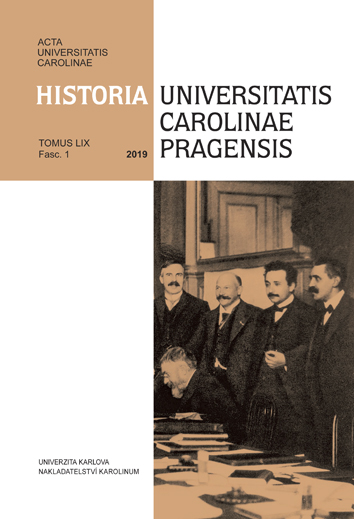 ACTA
UNIVERSITATIS
CAROLINAE

HISTORIA UNIVERSITATIS CAROLINAE PRAGENSIS

TOMUS LIX
Fasc. 1
2019

UNIVERZITA KARLOVA
NAKLADATELSTVÍ KAROLINUM